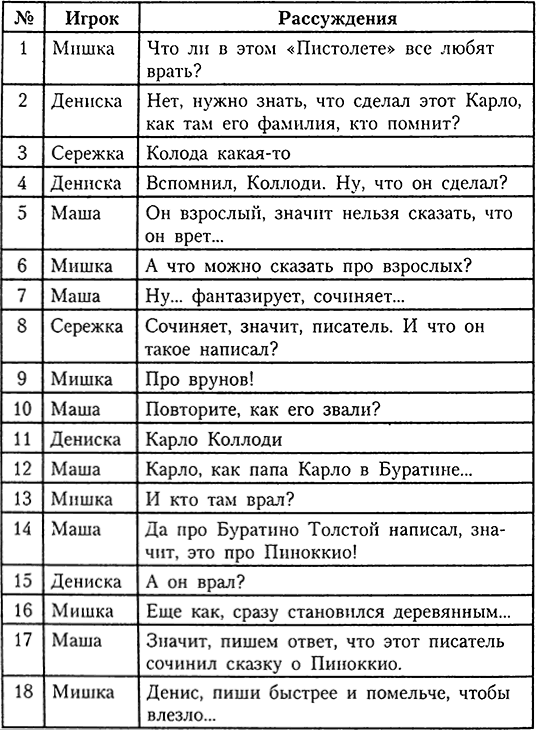 | № | Игрок | Рассуждения |
|---|---|---|
| 1 | Мишка | Что ли в этом «Пистолете» все любят врать? |
| 2 | Дениска | Нет, нужно знать, что сделал этот Карло, как там его фамилия, кто помнит? |
| 3 | Сережка | Колода какая-то |
| 4 | Дениска | Вспомнил, Коллоди. Ну, что он сделал? |
| 5 | Маша | Он взрослый, значит нельзя сказать, что он врет... |
| 6 | Мишка | А что можно сказать про взрослых? |
| 7 | Маша | Ну... фантазирует, сочиняет... |
| 8 | Сережка | Сочиняет, значит, писатель. И что он такое написал? |
| 9 | Мишка | Про врунов! |
| 10 | Маша | Повторите, как его звали? |
| 11 | Дениска | Карло Коллоди |
| 12 | Маша | Карло, как папа Карло в Буратине... |
| 13 | Мишка | И кто там врал? |
| 14 | Маша | Да про Буратино Толстой написал, значит, это про Пиноккио! |
| 15 | Дениска | А он врал? |
| 16 | Мишка | Еще как, сразу становился деревянным... |
| 17 | Маша | Значит, пишем ответ, что этот писатель сочинил сказку о Пиноккио. |
| 18 | Мишка | Денис, пиши быстрее и помельче, чтобы влезло... |